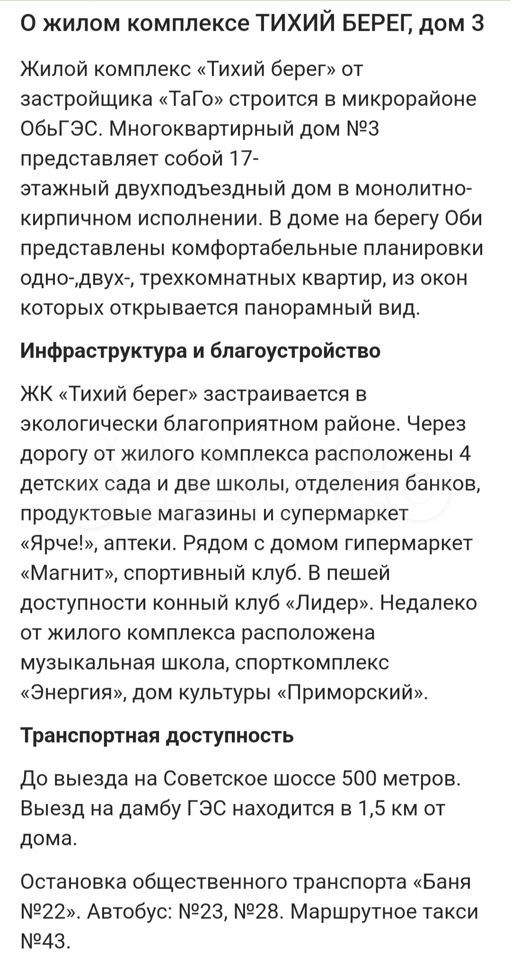 О жилом комплексе ТИХИЙ БЕРЕГ, дом 3

Жилой комплекс «Тихий берег» от застройщика «ТаГо» строится в микрорайоне ОбьГЭС. Многоквартирный дом №3 представляет собой 17-этажный двухподъездный дом в монолитно-кирпичном исполнении. В доме на берегу Оби представлены комфортабельные планировки одно-,двух-, трехкомнатных квартир, из окон которых открывается панорамный вид.

Инфраструктура и благоустройство

ЖК «Тихий берег» застраивается в экологически благоприятном районе. Через дорогу от жилого комплекса расположены 4 детских сада и две школы, отделения банков, продуктовые магазины и супермаркет «Ярче!», аптеки. Рядом с домом гипермаркет «Магнит», спортивный клуб. В пешей доступности конный клуб «Лидер». Недалеко от жилого комплекса расположена музыкальная школа, спорткомплекс «Энергия», дом культуры «Приморский».

Транспортная доступность

До выезда на Советское шоссе 500 метров. Выезд на дамбу ГЭС находится в 1,5 км от дома.

Остановка общественного транспорта «Баня №22». Автобус: №23, №28. Маршрутное такси №43.